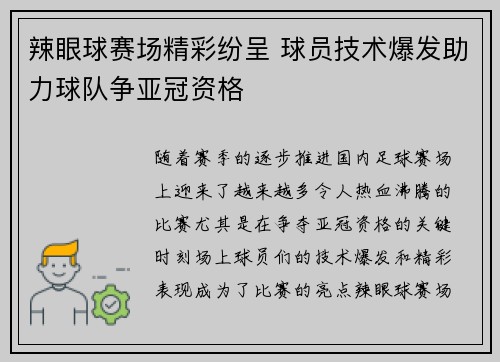 辣眼球赛场精彩纷呈 球员技术爆发助力球队争亚冠资格

随着赛季的逐步推进国内足球赛场上迎来了越来越多令人热血沸腾的比赛尤其是在争夺亚冠资格的关键时刻场上球员们的技术爆发和精彩表现成为了比赛的亮点辣眼球赛场